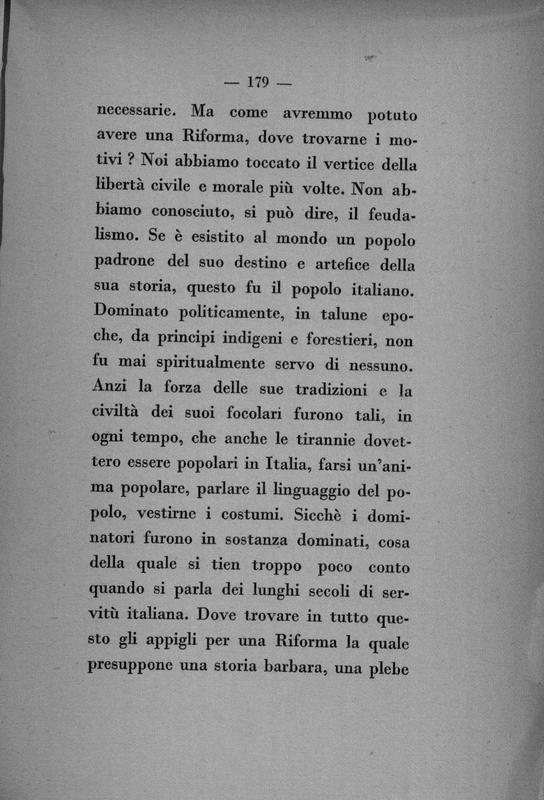 — 179 —

necessarie. Ma come avremmo potuto avere una Riforma, dove trovarne i motivi ? Noi abbiamo toccato il vertice della libertà civile e morale più volte. Non abbiamo conosciuto, si può dire, il feudalismo. Se è esistito al mondo un popolo padrone del suo destino e artefice della sua storia, questo fu il popolo italiano. Dominato politicamente, in talune epoche, da principi indigeni e forestieri, non fu mai spiritualmente servo di nessuno. Anzi la forza delle sue tradizioni e la civiltà dei suoi focolari furono tali, in ogni tempo, che anche le tirannie dovettero essere popolari in Italia, farsi un'anima popolare, parlare il linguaggio del popolo, vestirne i costumi. Sicchè i dominatori furono in sostanza dominati, cosa della quale si tien troppo poco conto quando si parla dei lunghi secoli di servitù italiana. Dove trovare in tutto questo gli appigli per una Riforma la quale presuppone una storia barbara, una plebe